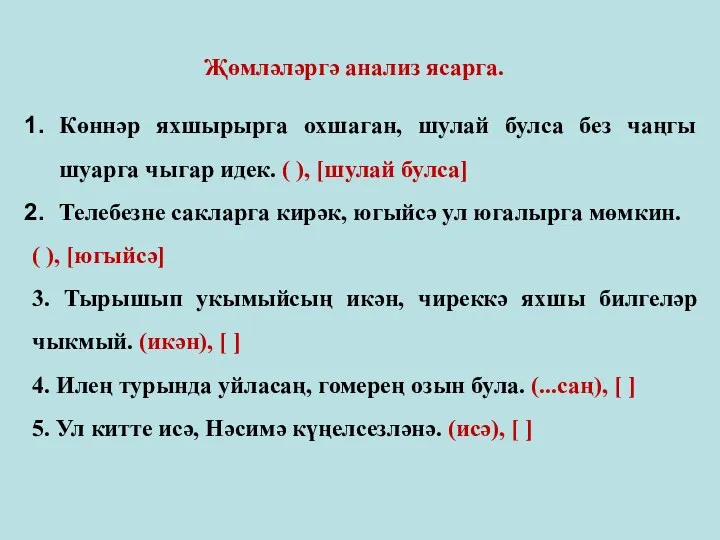 Җөмләләргә анализ ясарга.

1. Көннәр яхшырырга охшаган, шулай булса без чаңгы шуарга чыгар идек. ( ), [шулай булса]

2. Телебезне сакларга кирәк, югыйсә ул югалырга мөмкин. ( ), [югыйсә]

3. Тырышып укымыйсың икән, чиреккә яхшы билгеләр чыкмый. (икән), [ ]

4. Илең турында уйласаң, гомерең озын була. (...саң), [ ]

5. Ул китте исә, Нәсимә күңелсезләнә. (исә), [ ]